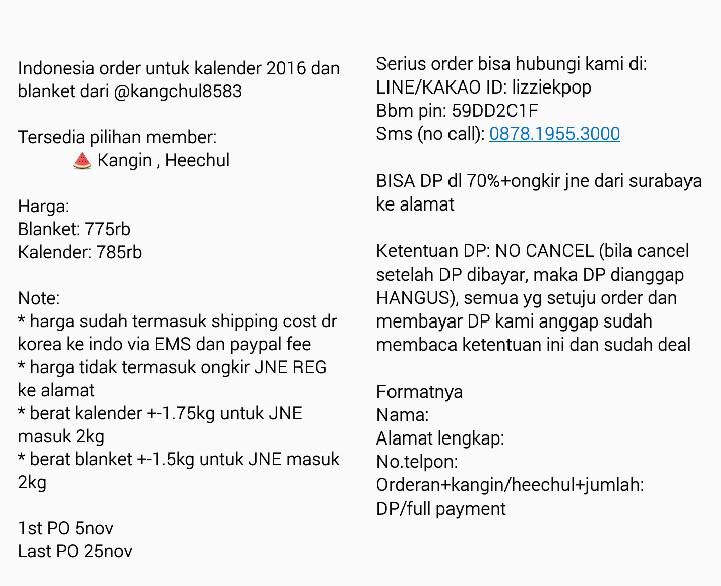 Indonesia order untuk kalender 2016 dan blanket dari @kangchul8583

Tersedia pilihan member:
🍉 Kangin , Heechul

Harga:
Blanket: 775rb
Kalender: 785rb

Note:
* harga sudah termasuk shipping cost dr korea ke indo via EMS dan paypal fee
* harga tidak termasuk ongkir JNE REG ke alamat
* berat kalender +-1.75kg untuk JNE masuk 2kg
* berat blanket +-1.5kg untuk JNE masuk 2kg

1st PO 5nov
Last PO 25nov

Serius order bisa hubungi kami di:
LINE/KAKAO ID: lizziekpop
Bbm pin: 59DD2C1F
Sms (no call): 0878.1955.3000

BISA DP dl 70%+ongkir jne dari surabaya ke alamat

Ketentuan DP: NO CANCEL (bila cancel setelah DP dibayar, maka DP dianggap HANGUS), semua yg setuju order dan membayar DP kami anggap sudah membaca ketentuan ini dan sudah deal

Formatnya
Nama:
Alamat lengkap:
No.telpon:
Orderan+kangin/heechul+jumlah:
DP/full payment